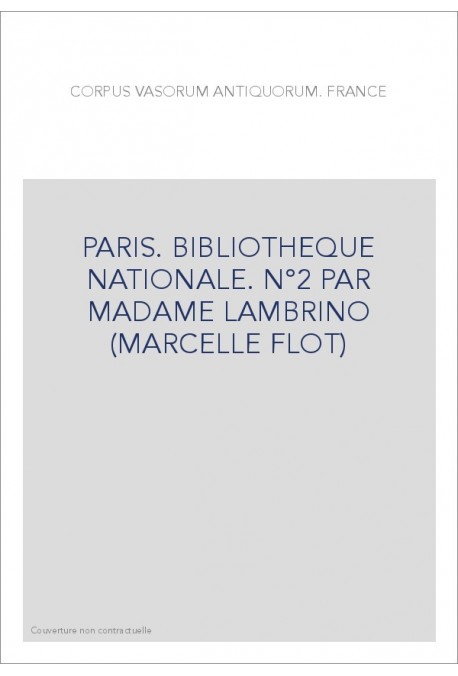 CORPUS VASORUM ANTIQUORUM. FRANCE

PARIS. BIBLIOTHEQUE NATIONALE. N°2 PAR MADAME LAMBRINO (MARCELLE FLOT)

Couverture non contractuelle